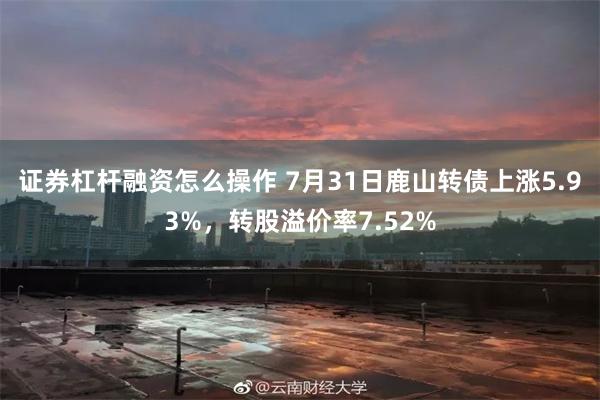 证券杠杆融资怎么操作 7月31日鹿山转债上涨5.93%，转股溢价率7.52%

@云南财经大学